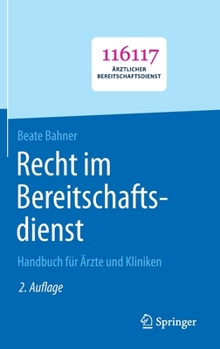 116117
ÄRZTLICHER
BEREITSCHAFTSDIENST

Beate Bahner

Recht im Bereitschaftsdienst

Handbuch für Ärzte und Kliniken

2. Auflage

Springer